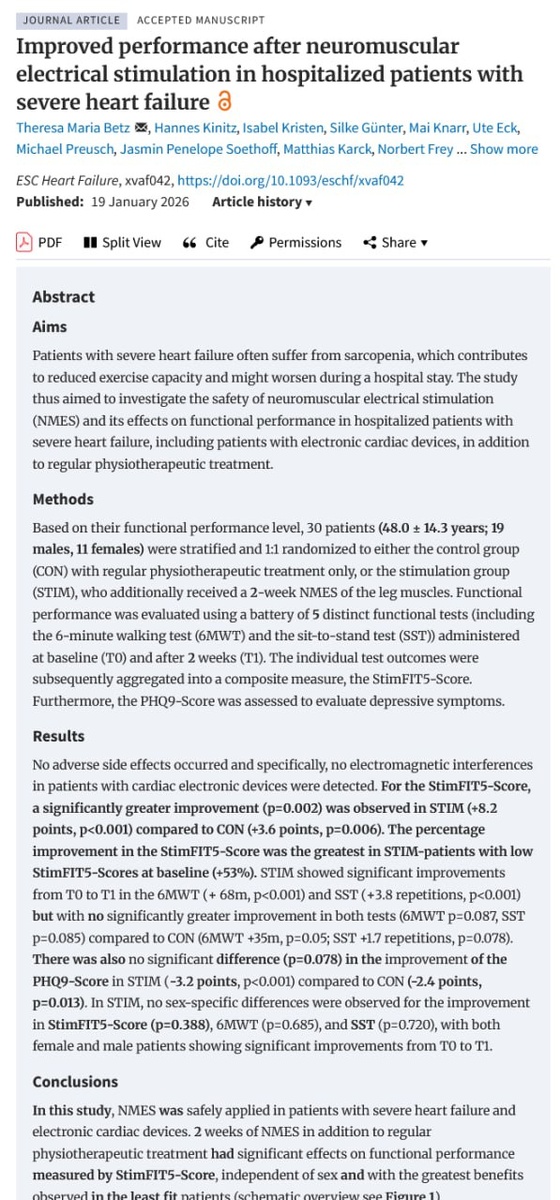 JOURNAL ARTICLE ACCEPTED MANUSCRIPT

Improved performance after neuromuscular electrical stimulation in hospitalized patients with severe heart failure

Theresa Maria Betz, Hannes Kinitz, Isabel Kristen, Silke Günter, Mai Knarr, Ute Eck, Michael Preusch, Jasmin Penelope Soethoff, Matthias Karck, Norbert Frey ... Show more

ESC Heart Failure, xvaf042, https://doi.org/10.1093/eschf/xvaf042

Published: 19 January 2026 Article history ▾

PDF Split View Cite Permissions Share ▾

Abstract

Aims

Patients with severe heart failure often suffer from sarcopenia, which contributes to reduced exercise capacity and might worsen during a hospital stay. The study thus aimed to investigate the safety of neuromuscular electrical stimulation (NMES) and its effects on functional performance in hospitalized patients with severe heart failure, including patients with electronic cardiac devices, in addition to regular physiotherapeutic treatment.

Methods

Based on their functional performance level, 30 patients (48.0 ± 14.3 years; 19 males, 11 females) were stratified and 1:1 randomized to either the control group (CON) with regular physiotherapeutic treatment only, or the stimulation group (STIM), who additionally received a 2-week NMES of the leg muscles. Functional performance was evaluated using a battery of 5 distinct functional tests (including the 6-minute walking test (6MWT) and the sit-to-stand test (SST)) administered at baseline (T0) and after 2 weeks (T1). The individual test outcomes were subsequently aggregated into a composite measure, the StimFIT5-Score. Furthermore, the PHQ9-Score was assessed to evaluate depressive symptoms.

Results

No adverse side effects occurred and specifically, no electromagnetic interferences in patients with cardiac electronic devices were detected. For the StimFIT5-Score, a significantly greater improvement (p=0.002) was observed in STIM (+8.2 points, p<0.001) compared to CON (+3.6 points, p=0.006). The percentage improvement in the StimFIT5-Score was the greatest in STIM-patients with low StimFIT5-Scores at baseline (+53%). STIM showed significant improvements from T0 to T1 in the 6MWT (+ 68m, p<0.001) and SST (+3.8 repetitions, p<0.001) but with no significantly greater improvement in both tests (6MWT p=0.087, SST p=0.085) compared to CON (6MWT +35m, p=0.05; SST +1.7 repetitions, p=0.078). There was also no significant difference (p=0.078) in the improvement of the PHQ9-Score in STIM (-3.2 points, p<0.001) compared to CON (-2.4 points, p=0.013). In STIM, no sex-specific differences were observed for the improvement in StimFIT5-Score (p=0.388), 6MWT (p=0.685), and SST (p=0.720), with both female and male patients showing significant improvements from T0 to T1.

Conclusions

In this study, NMES was safely applied in patients with severe heart failure and electronic cardiac devices. 2 weeks of NMES in addition to regular physiotherapeutic treatment had significant effects on functional performance measured by StimFIT5-Score, independent of sex and with the greatest benefits observed in the least fit patients (schematic overview see Figure 1).